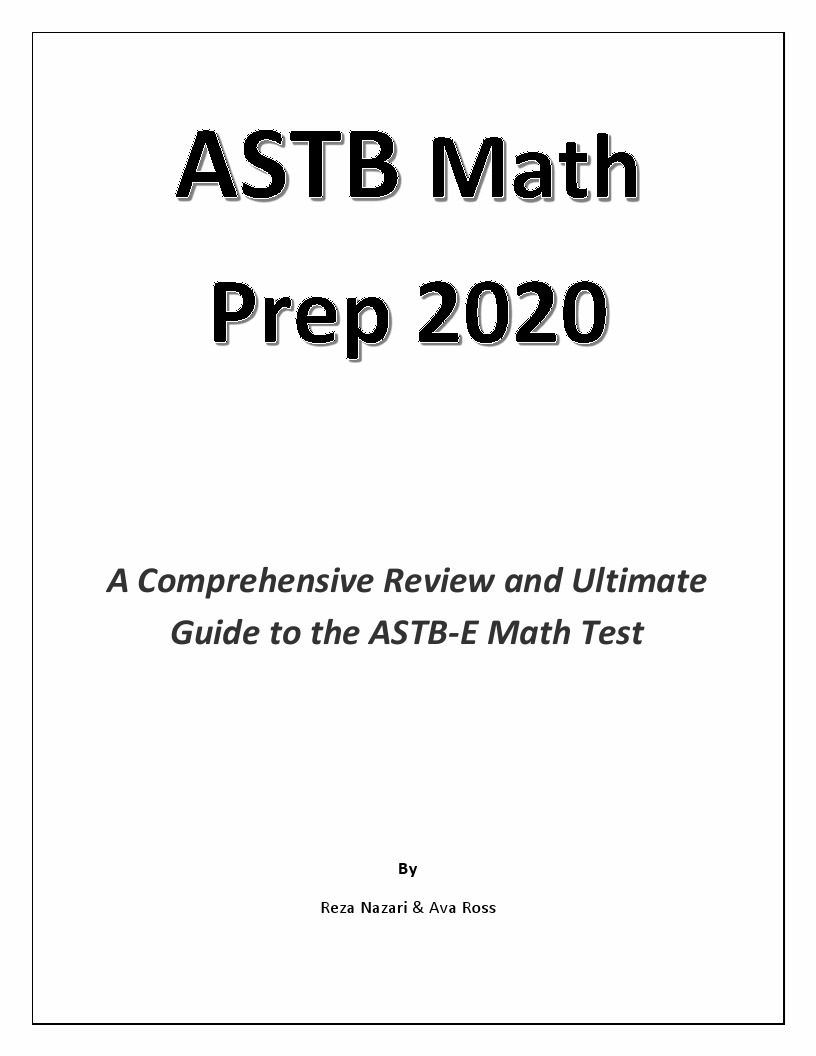 ASTB Math Prep 2020

A Comprehensive Review and Ultimate Guide to the ASTB-E Math Test

By

Reza Nazari & Ava Ross